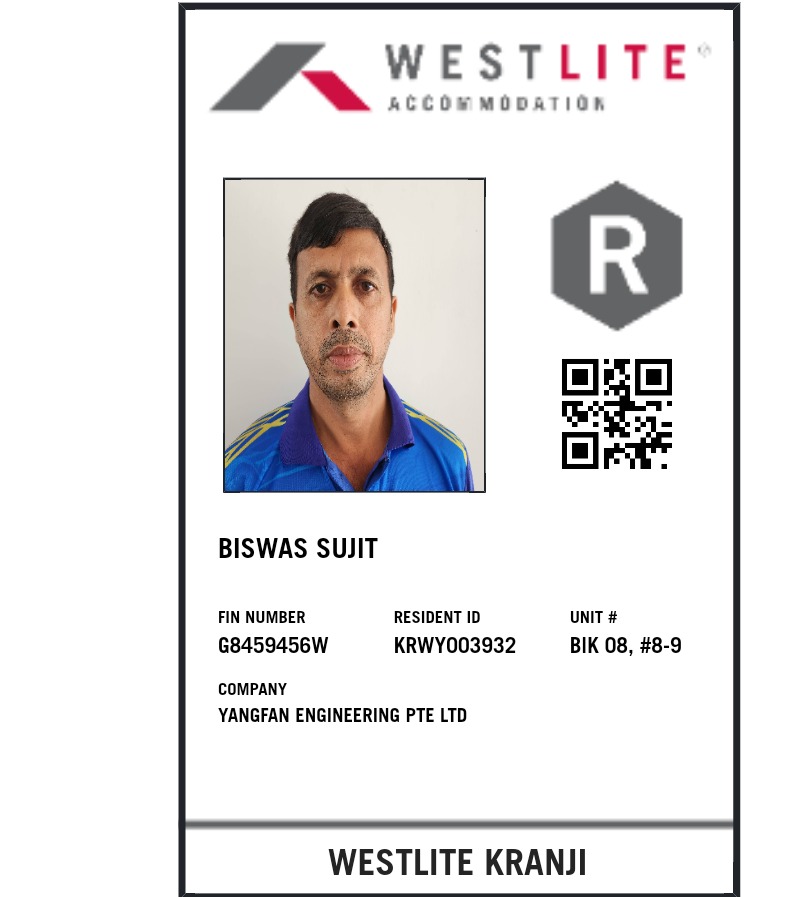 WESTLITE®
ACCOMMODATION

R

BISWAS SUJIT

FIN NUMBER
G8459456W

RESIDENT ID
KRWY003932

UNIT #
BIK 08, #8-9

COMPANY
YANGFAN ENGINEERING PTE LTD

WESTLITE KRANJI